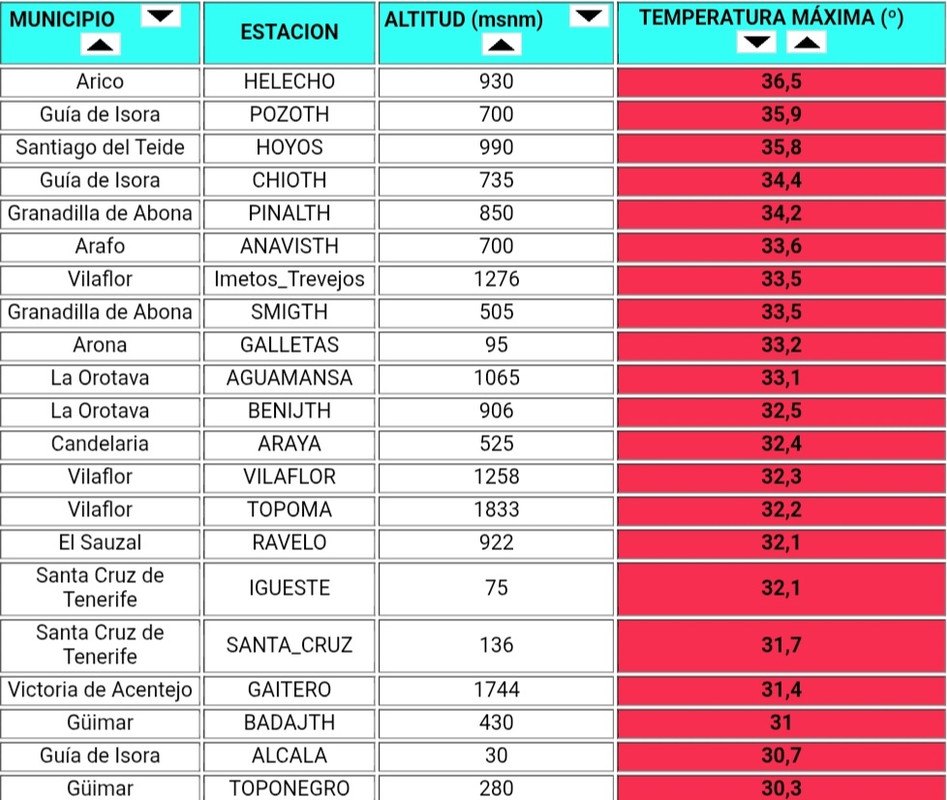 | MUNICIPIO | ESTACION | ALTITUD (msnm) | TEMPERATURA MÁXIMA (º) |
|---|---|---|---|
| Arico | HELECHO | 930 | 36,5 |
| Guía de Isora | POZOTH | 700 | 35,9 |
| Santiago del Teide | HOYOS | 990 | 35,8 |
| Guía de Isora | CHIOTH | 735 | 34,4 |
| Granadilla de Abona | PINALTH | 850 | 34,2 |
| Arafo | ANAVISTH | 700 | 33,6 |
| Vilaflor | Imetos_Trevejos | 1276 | 33,5 |
| Granadilla de Abona | SMIGTH | 505 | 33,5 |
| Arona | GALLETAS | 95 | 33,2 |
| La Orotava | AGUAMANSA | 1065 | 33,1 |
| La Orotava | BENIJTH | 906 | 32,5 |
| Candelaria | ARAYA | 525 | 32,4 |
| Vilaflor | VILAFLOR | 1258 | 32,3 |
| Vilaflor | TOPOMA | 1833 | 32,2 |
| El Sauzal | RAVELO | 922 | 32,1 |
| Santa Cruz de Tenerife | IGUESTE | 75 | 32,1 |
| Santa Cruz de Tenerife | SANTA_CRUZ | 136 | 31,7 |
| Victoria de Acentejo | GAITERO | 1744 | 31,4 |
| Güimar | BADAJTH | 430 | 31 |
| Guía de Isora | ALCALA | 30 | 30,7 |
| Güimar | TOPONEGRO | 280 | 30,3 |